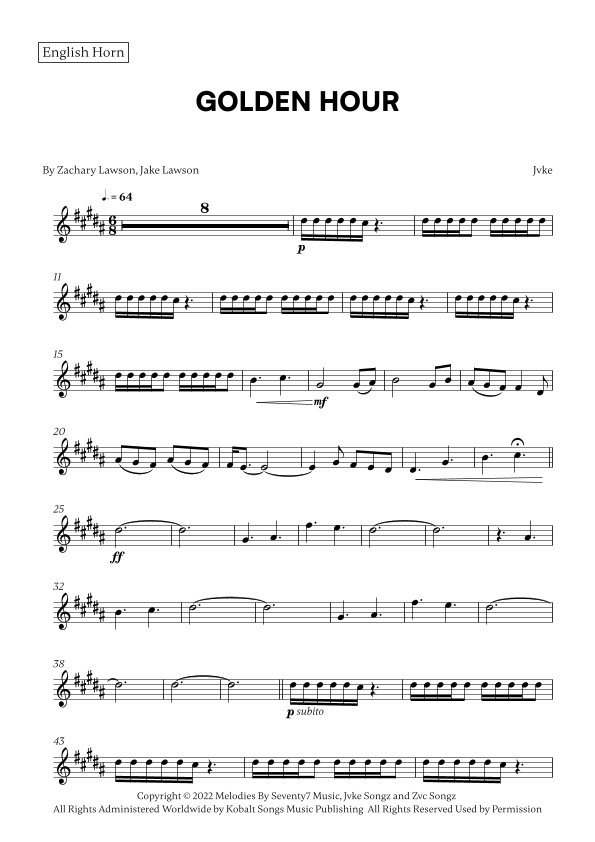 English Horn

GOLDEN HOUR

By Zachary Lawson, Jake Lawson

Jvke

♩ = 64

8

p

11

15

mf

20

25

ff

32

38

p subito

43

Copyright © 2022 Melodies By Seventy7 Music, Jvke Songz and Zvc Songz
All Rights Administered Worldwide by Kobalt Songs Music Publishing All Rights Reserved Used by Permission